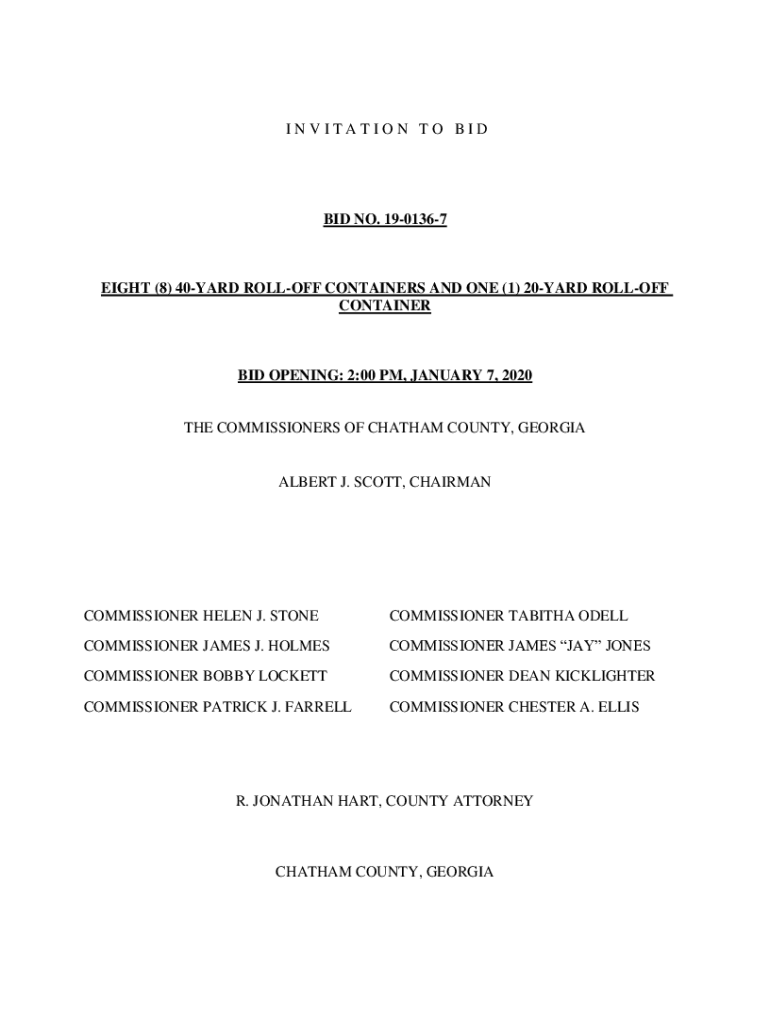 I N V I T A T I O N T O B I D

BID NO. 19-0136-7

EIGHT (8) 40-YARD ROLL-OFF CONTAINERS AND ONE (1) 20-YARD ROLL-OFF CONTAINER

BID OPENING: 2:00 PM, JANUARY 7, 2020

THE COMMISSIONERS OF CHATHAM COUNTY, GEORGIA

ALBERT J. SCOTT, CHAIRMAN

COMMISSIONER HELEN J. STONE

COMMISSIONER JAMES J. HOLMES

COMMISSIONER BOBBY LOCKETT

COMMISSIONER PATRICK J. FARRELL

COMMISSIONER TABITHA ODELL

COMMISSIONER JAMES “JAY” JONES

COMMISSIONER DEAN KICKLIGHTER

COMMISSIONER CHESTER A. ELLIS

R. JONATHAN HART, COUNTY ATTORNEY

CHATHAM COUNTY, GEORGIA